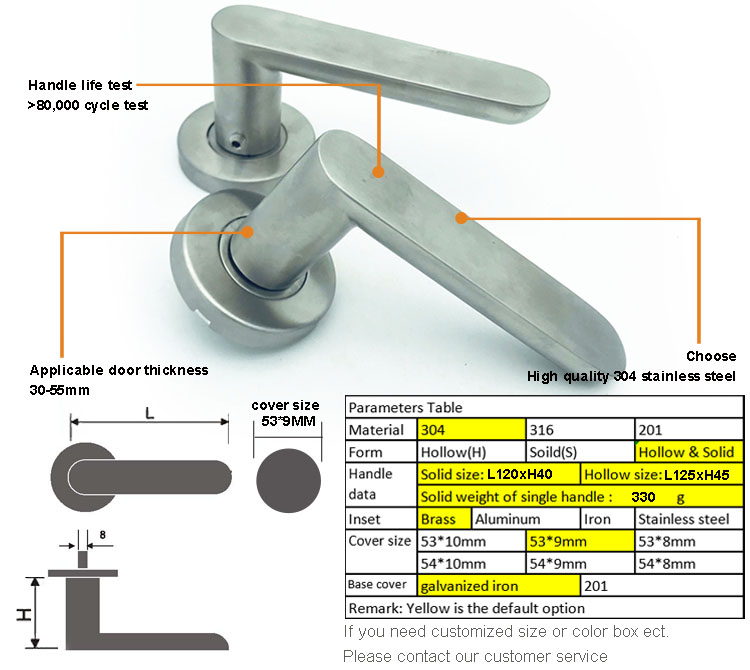 Handle life test
>80,000 cycle test

Applicable door thickness
30-55mm

Choose
High quality 304 stainless steel

L

cover size
53*9MM

8

H

| Parameters Table | | | |
|---|---|---|---|
| Material | 304 | 316 | 201 |
| Form | Hollow(H) | Soild(S) | Hollow & Solid |
| Handle data | Solid size: L120xH40 | Hollow size: L125xH45 | |
| | Solid weight of single handle : 330 g | | |
| Inset | Brass | Aluminum | Iron | Stainless steel |
| Cover size | 53*10mm | 53*9mm | 53*8mm |
| | 54*10mm | 54*9mm | 54*8mm |
| Base cover | galvanized iron | 201 | |
| Remark: Yellow is the default option | | | |

If you need customized size or color box ect.
Please contact our customer service